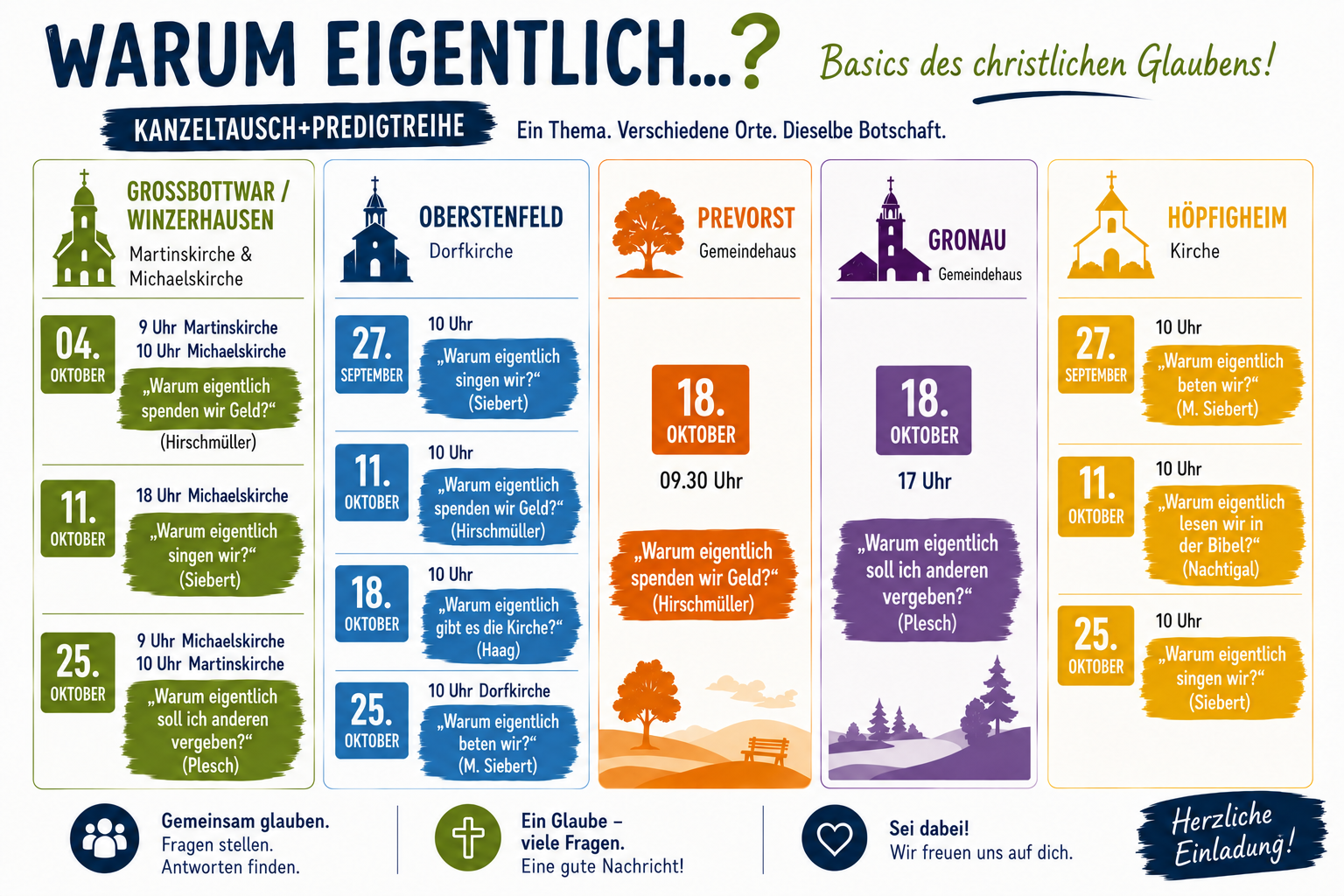 WARUM EIGENTLICH...?

Basics des christlichen Glaubens!

KANZELTAUSCH+PREDIGTREIHE

Ein Thema. Verschiedene Orte. Dieselbe Botschaft.

GROSSBOTTWAR / WINZERHAUSEN
Martinskirche & Michaelskirche

04. OKTOBER
9 Uhr Martinskirche
10 Uhr Michaelskirche
„Warum eigentlich spenden wir Geld?“
(Hirschmüller)

11. OKTOBER
18 Uhr Michaelskirche
„Warum eigentlich singen wir?“
(Siebert)

25. OKTOBER
9 Uhr Michaelskirche
10 Uhr Martinskirche
„Warum eigentlich soll ich anderen vergeben?“
(Plesch)

OBERSTENFELD
Dorfkirche

27. SEPTEMBER
10 Uhr
„Warum eigentlich singen wir?“
(Siebert)

11. OKTOBER
10 Uhr
„Warum eigentlich spenden wir Geld?“
(Hirschmüller)

18. OKTOBER
10 Uhr
„Warum eigentlich gibt es die Kirche?“
(Haag)

25. OKTOBER
10 Uhr Dorfkirche
„Warum eigentlich beten wir?“
(M. Siebert)

PREVORST
Gemeindehaus

18. OKTOBER
09.30 Uhr
„Warum eigentlich spenden wir Geld?“
(Hirschmüller)

GRONAU
Gemeindehaus

18. OKTOBER
17 Uhr
„Warum eigentlich soll ich anderen vergeben?“
(Plesch)

HÖPFIGHEIM
Kirche

27. SEPTEMBER
10 Uhr
„Warum eigentlich beten wir?“
(M. Siebert)

11. OKTOBER
10 Uhr
„Warum eigentlich lesen wir in der Bibel?“
(Nachtigal)

25. OKTOBER
10 Uhr
„Warum eigentlich singen wir?“
(Siebert)

Gemeinsam glauben.
Fragen stellen.
Antworten finden.

Ein Glaube – viele Fragen.
Eine gute Nachricht!

Sei dabei!
Wir freuen uns auf dich.

Herzliche Einladung!